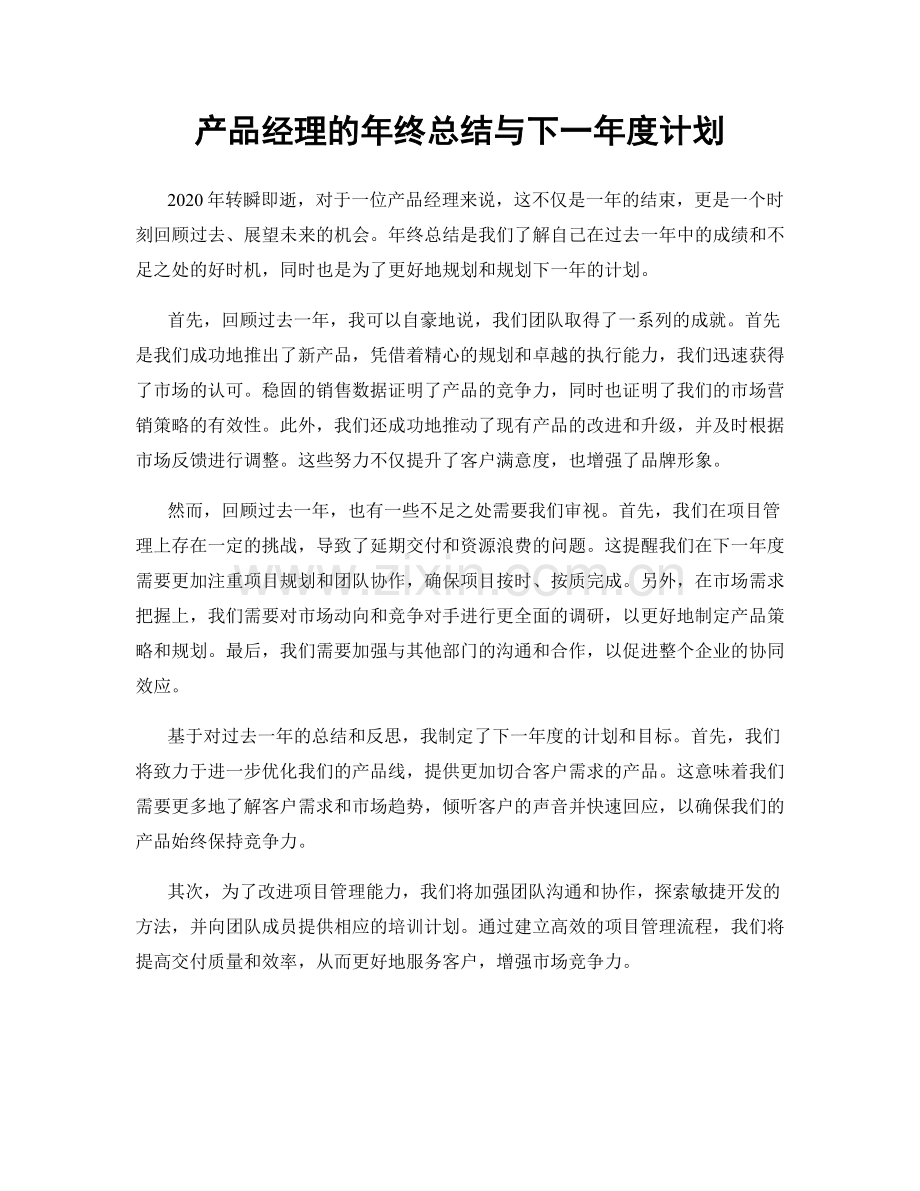 产品经理的年终总结与下一年度计划

2020年转瞬即逝，对于一位产品经理来说，这不仅是一年的结束，更是一个时刻回顾过去、展望未来的机会。年终总结是我们了解自己在过去一年中的成绩和不足之处的好时机，同时也是为了更好地规划和规划下一年的计划。

首先，回顾过去一年，我可以自豪地说，我们团队取得了一系列的成就。首先是我们成功地推出了新产品，凭借着精心的规划和卓越的执行能力，我们迅速获得了市场的认可。稳固的销售数据证明了产品的竞争力，同时也证明了我们的市场营销策略的有效性。此外，我们还成功地推动了现有产品的改进和升级，并及时根据市场反馈进行调整。这些努力不仅提升了客户满意度，也增强了品牌形象。

然而，回顾过去一年，也有一些不足之处需要我们审视。首先，我们在项目管理上存在一定的挑战，导致了延期交付和资源浪费的问题。这提醒我们在下一年度需要更加注重项目规划和团队协作，确保项目按时、按质完成。另外，在市场需求把握上，我们需要对市场动向和竞争对手进行更全面的调研，以更好地制定产品策略和规划。最后，我们需要加强与其他部门的沟通和合作，以促进整个企业的协同效应。

基于对过去一年的总结和反思，我制定了下一年度的计划和目标。首先，我们将致力于进一步优化我们的产品线，提供更加切合客户需求的产品。这意味着我们需要更多地了解客户需求和市场趋势，倾听客户的声音并快速回应，以确保我们的产品始终保持竞争力。

其次，为了改进项目管理能力，我们将加强团队沟通和协作，探索敏捷开发的方法，并向团队成员提供相应的培训计划。通过建立高效的项目管理流程，我们将提高交付质量和效率，从而更好地服务客户，增强市场竞争力。

www.zixin.com.cn